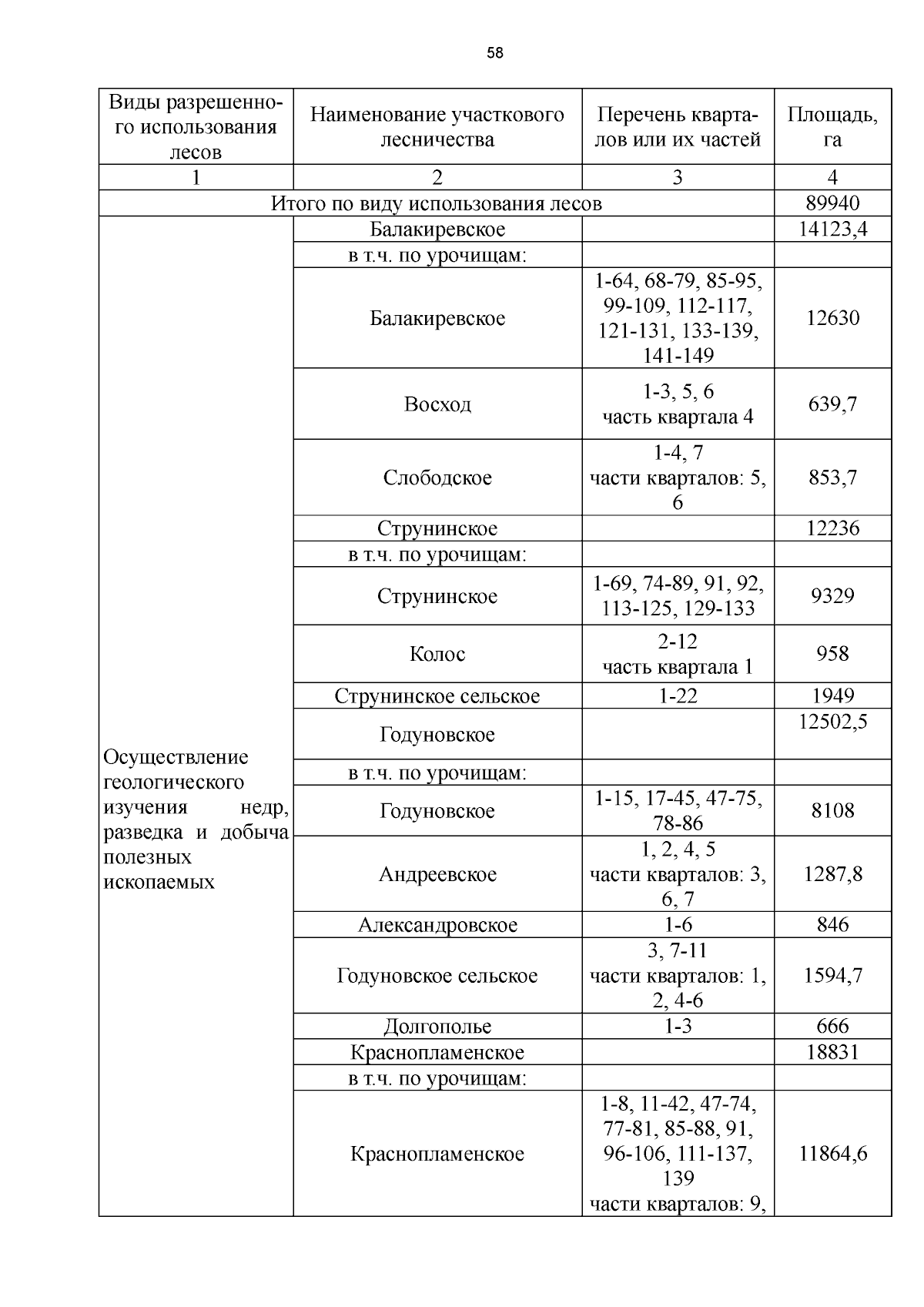 58

| Виды разрешенного использования лесов | Наименование участкового лесничества | Перечень кварталов или их частей | Площадь, га |
|---|---|---|---|
| 1 | 2 | 3 | 4 |
| Итого по виду использования лесов | | | 89940 |
| Осуществление геологического изучения недр, разведка и добыча полезных ископаемых | Балакиревское | | 14123,4 |
| | в т.ч. по урочищам: | | |
| | Балакиревское | 1-64, 68-79, 85-95, 99-109, 112-117, 121-131, 133-139, 141-149 | 12630 |
| | Восход | 1-3, 5, 6 часть квартала 4 | 639,7 |
| | Слободское | 1-4, 7 части кварталов: 5, 6 | 853,7 |
| | Струнинское | | 12236 |
| | в т.ч. по урочищам: | | |
| | Струнинское | 1-69, 74-89, 91, 92, 113-125, 129-133 | 9329 |
| | Колос | 2-12 часть квартала 1 | 958 |
| | Струнинское сельское | 1-22 | 1949 |
| | Годуновское | | 12502,5 |
| | в т.ч. по урочищам: | | |
| | Годуновское | 1-15, 17-45, 47-75, 78-86 | 8108 |
| | Андреевское | 1, 2, 4, 5 части кварталов: 3, 6, 7 | 1287,8 |
| | Александровское | 1-6 | 846 |
| | Годуновское сельское | 3, 7-11 части кварталов: 1, 2, 4-6 | 1594,7 |
| | Долгополье | 1-3 | 666 |
| | Краснопламенское | | 18831 |
| | в т.ч. по урочищам: | | |
| | Краснопламенское | 1-8, 11-42, 47-74, 77-81, 85-88, 91, 96-106, 111-137, 139 части кварталов: 9, | 11864,6 |